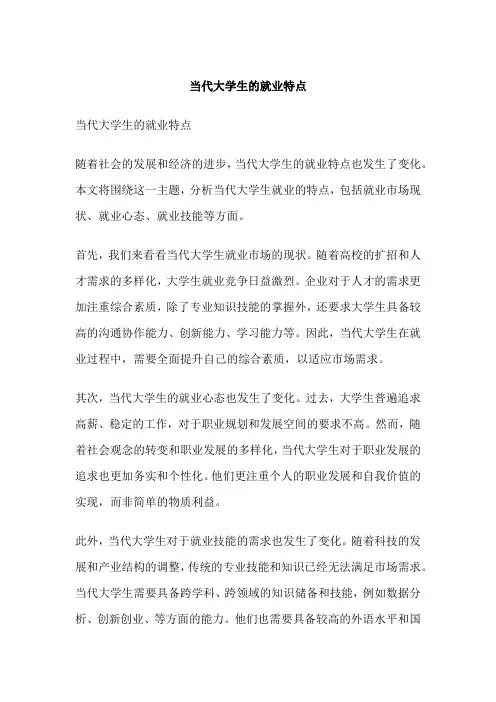 当代大学生的就业特点

当代大学生的就业特点

随着社会的发展和经济的进步，当代大学生的就业特点也发生了变化。本文将围绕这一主题，分析当代大学生就业的特点，包括就业市场现状、就业心态、就业技能等方面。

首先，我们来看看当代大学生就业市场的现状。随着高校的扩招和人才需求的多样化，大学生就业竞争日益激烈。企业对于人才的需求更加注重综合素质，除了专业知识技能的掌握外，还要求大学生具备较高的沟通协作能力、创新能力、学习能力等。因此，当代大学生在就业过程中，需要全面提升自己的综合素质，以适应市场需求。

其次，当代大学生的就业心态也发生了变化。过去，大学生普遍追求高薪、稳定的工作，对于职业规划和发展空间的要求不高。然而，随着社会观念的转变和职业发展的多样化，当代大学生对于职业发展的追求也更加务实和个性化。他们更注重个人的职业发展和自我价值的实现，而非简单的物质利益。

此外，当代大学生对于就业技能的需求也发生了变化。随着科技的发展和产业结构的调整，传统的专业技能和知识已经无法满足市场需求。当代大学生需要具备跨学科、跨领域的知识储备和技能，例如数据分析、创新创业、等方面的能力。他们也需要具备较高的外语水平和国